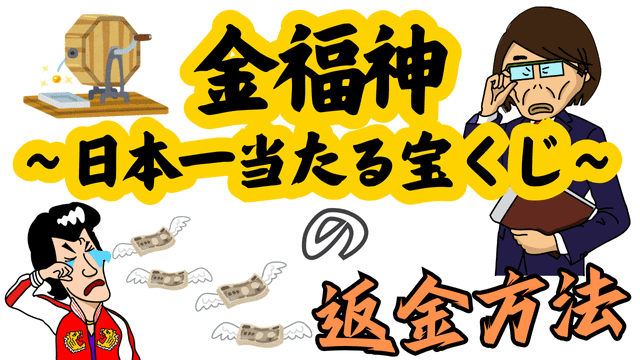 金福神
～日本一当たる宝くじ～

の

返金方法